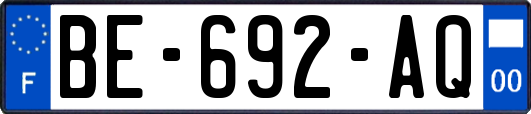 F

BE-692-AQ

00